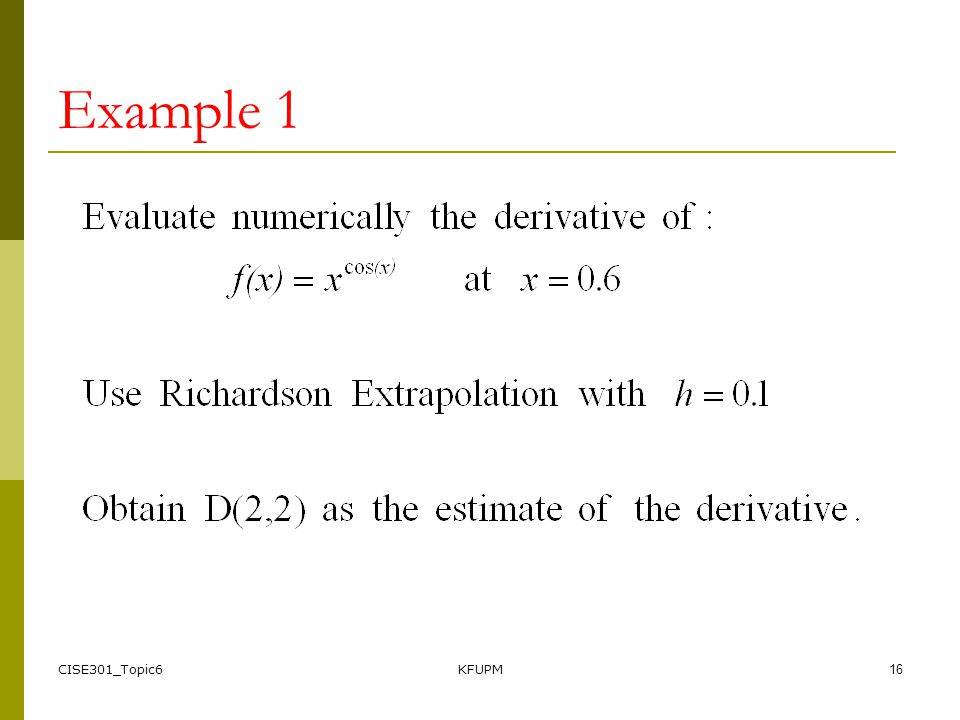 Example 1

Evaluate numerically the derivative of :

$f(x) = x^{\cos(x)}$ at $x = 0.6$

Use Richardson Extrapolation with $h = 0.1$

Obtain D(2,2) as the estimate of the derivative.

CISE301_Topic6

KFUPM

16